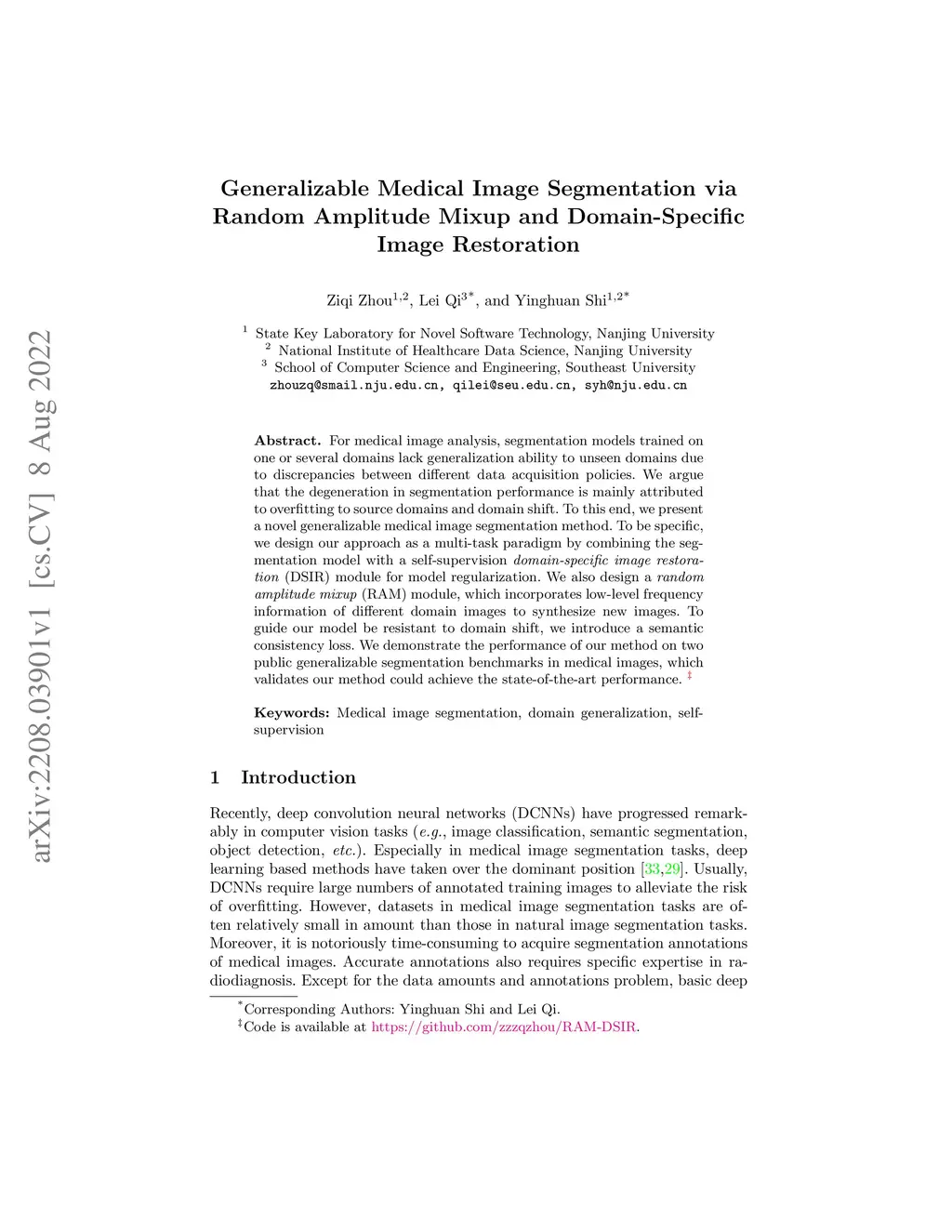 arXiv:2208.03901v1 [cs.CV] 8 Aug 2022

Generalizable Medical Image Segmentation via Random Amplitude Mixup and Domain-Specific Image Restoration

Ziqi Zhou$^{1,2}$, Lei Qi$^{3*}$, and Yinghuan Shi$^{1,2*}$

$^1$ State Key Laboratory for Novel Software Technology, Nanjing University
$^2$ National Institute of Healthcare Data Science, Nanjing University
$^3$ School of Computer Science and Engineering, Southeast University
zhouzq@smail.nju.edu.cn, qilei@seu.edu.cn, syh@nju.edu.cn

Abstract. For medical image analysis, segmentation models trained on one or several domains lack generalization ability to unseen domains due to discrepancies between different data acquisition policies. We argue that the degeneration in segmentation performance is mainly attributed to overfitting to source domains and domain shift. To this end, we present a novel generalizable medical image segmentation method. To be specific, we design our approach as a multi-task paradigm by combining the segmentation model with a self-supervision domain-specific image restoration (DSIR) module for model regularization. We also design a random amplitude mixup (RAM) module, which incorporates low-level frequency information of different domain images to synthesize new images. To guide our model be resistant to domain shift, we introduce a semantic consistency loss. We demonstrate the performance of our method on two public generalizable segmentation benchmarks in medical images, which validates our method could achieve the state-of-the-art performance. $^‡$

Keywords: Medical image segmentation, domain generalization, self-supervision

1 Introduction

Recently, deep convolution neural networks (DCNNs) have progressed remarkably in computer vision tasks (e.g., image classification, semantic segmentation, object detection, etc.). Especially in medical image segmentation tasks, deep learning based methods have taken over the dominant position [33,29]. Usually, DCNNs require large numbers of annotated training images to alleviate the risk of overfitting. However, datasets in medical image segmentation tasks are often relatively small in amount than those in natural image segmentation tasks. Moreover, it is notoriously time-consuming to acquire segmentation annotations of medical images. Accurate annotations also requires specific expertise in radiodiagnosis. Except for the data amounts and annotations problem, basic deep

$^*$Corresponding Authors: Yinghuan Shi and Lei Qi.
$^‡$Code is available at https://github.com/zzzqzhou/RAM-DSIR.